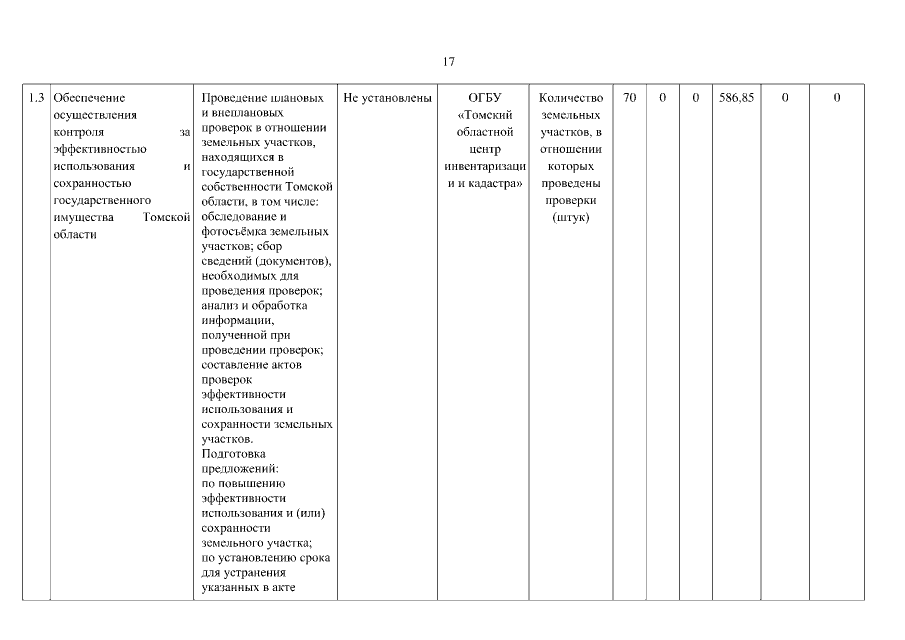 17

| 1.3 | Обеспечение осуществления контроля за эффективностью использования и сохранностью государственного имущества Томской области | Проведение плановых и внеплановых проверок в отношении земельных участков, находящихся в государственной собственности Томской области, в том числе: обследование и фотосъёмка земельных участков; сбор сведений (документов), необходимых для проведения проверок; анализ и обработка информации, полученной при проведении проверок; составление актов проверок эффективности использования и сохранности земельных участков. Подготовка предложений: по повышению эффективности использования и (или) сохранности земельного участка; по установлению срока для устранения указанных в акте | Не установлены | ОГБУ «Томский областной центр инвентаризаци и и кадастра» | Количество земельных участков, в отношении которых проведены проверки (штук) | 70 | 0 | 0 | 586,85 | 0 | 0 |
|---|---|---|---|---|---|---|---|---|---|---|---|